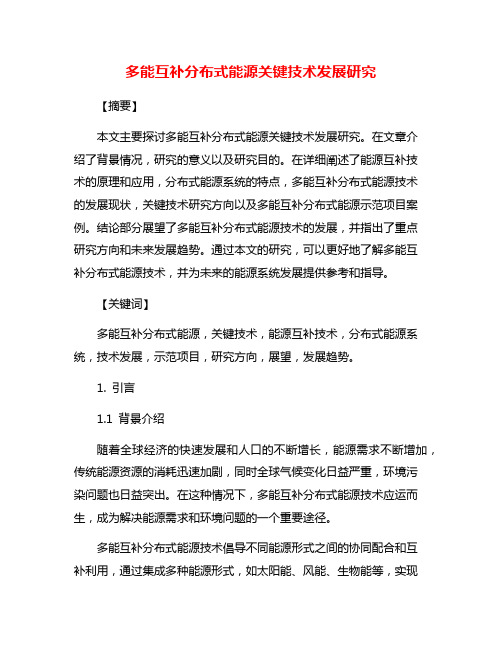 多能互补分布式能源关键技术发展研究

【摘要】

本文主要探讨多能互补分布式能源关键技术发展研究。在文章介绍了背景情况，研究的意义以及研究目的。在详细阐述了能源互补技术的原理和应用，分布式能源系统的特点，多能互补分布式能源技术的发展现状，关键技术研究方向以及多能互补分布式能源示范项目案例。结论部分展望了多能互补分布式能源技术的发展，并指出了重点研究方向和未来发展趋势。通过本文的研究，可以更好地了解多能互补分布式能源技术，并为未来的能源系统发展提供参考和指导。

【关键词】

多能互补分布式能源，关键技术，能源互补技术，分布式能源系统，技术发展，示范项目，研究方向，展望，发展趋势。

1. 引言

1.1 背景介绍

随着全球经济的快速发展和人口的不断增长，能源需求不断增加，传统能源资源的消耗迅速加剧，同时全球气候变化日益严重，环境污染问题也日益突出。在这种情况下，多能互补分布式能源技术应运而生，成为解决能源需求和环境问题的一个重要途径。

多能互补分布式能源技术倡导不同能源形式之间的协同配合和互补利用，通过集成多种能源形式，如太阳能、风能、生物能等，实现